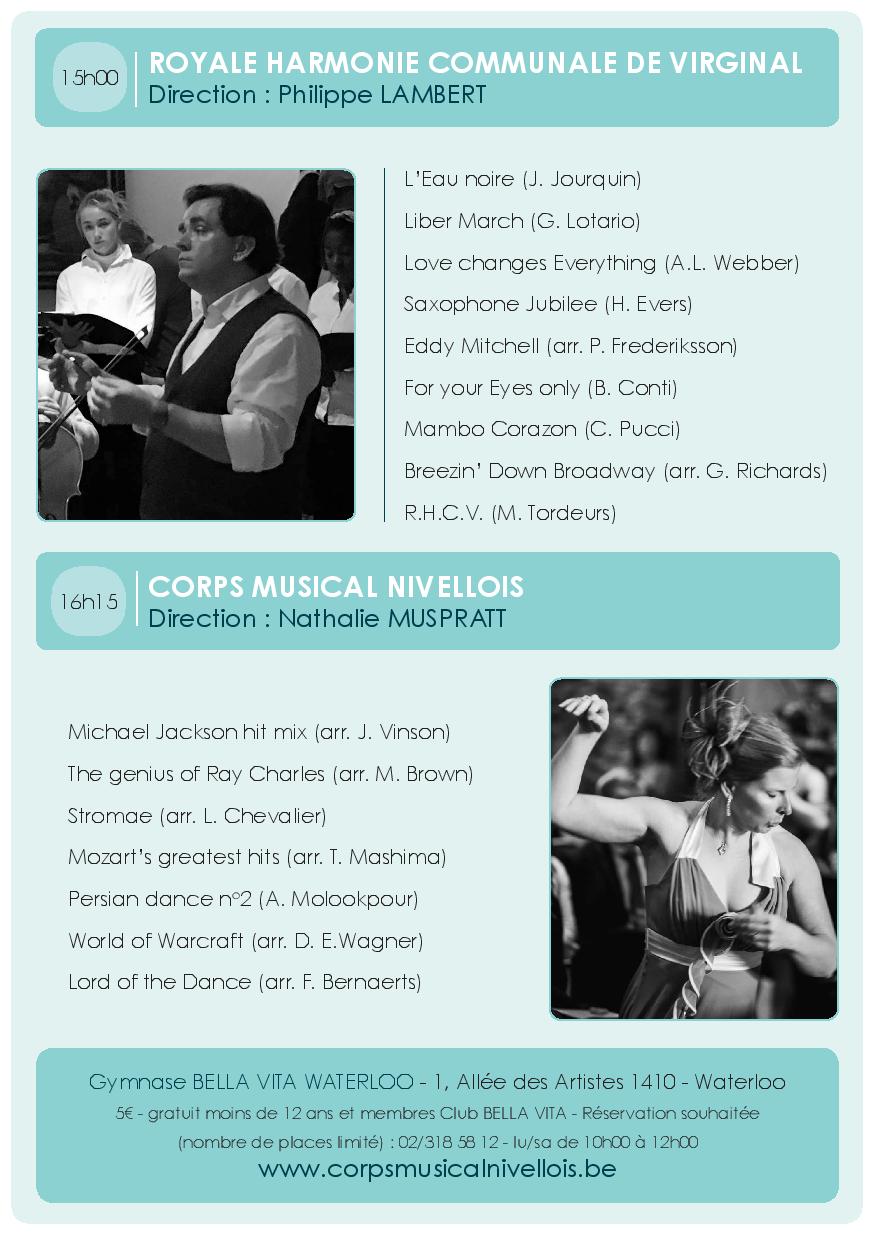 15h00

ROYALE HARMONIE COMMUNALE DE VIRGINAL
Direction : Philippe LAMBERT

L'Eau noire (J. Jourquin)
Liber March (G. Lotario)
Love changes Everything (A.L. Webber)
Saxophone Jubilee (H. Evers)
Eddy Mitchell (arr. P. Frederiksson)
For your Eyes only (B. Conti)
Mambo Corazon (C. Pucci)
Breezin' Down Broadway (arr. G. Richards)
R.H.C.V. (M. Tordeurs)

16h15

CORPS MUSICAL NIVELLOIS
Direction : Nathalie MUSPRATT

Michael Jackson hit mix (arr. J. Vinson)
The genius of Ray Charles (arr. M. Brown)
Stromae (arr. L. Chevalier)
Mozart's greatest hits (arr. T. Mashima)
Persian dance n°2 (A. Molookpour)
World of Warcraft (arr. D. E.Wagner)
Lord of the Dance (arr. F. Bernaerts)

Gymnase BELLA VITA WATERLOO - 1, Allée des Artistes 1410 - Waterloo
5€ - gratuit moins de 12 ans et membres Club BELLA VITA - Réservation souhaitée (nombre de places limité) : 02/318 58 12 - lu/sa de 10h00 à 12h00
www.corpsmusicalnivellois.be